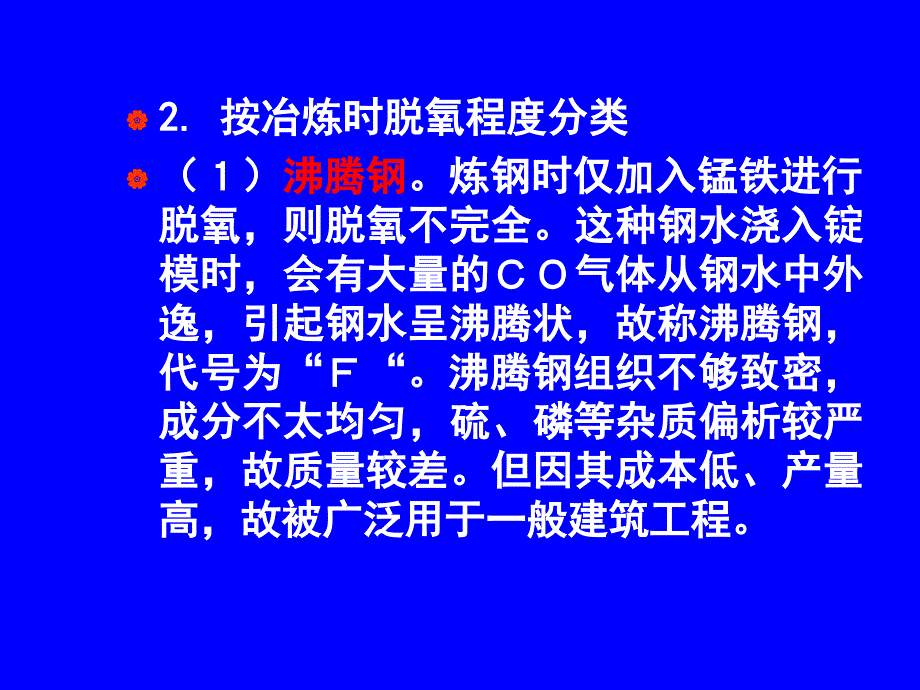 2. 按冶炼时脱氧程度分类

（１）沸腾钢。炼钢时仅加入锰铁进行脱氧，则脱氧不完全。这种钢水浇入锭模时，会有大量的ＣＯ气体从钢水中外逸，引起钢水呈沸腾状，故称沸腾钢，代号为“Ｆ“。沸腾钢组织不够致密，成分不太均匀，硫、磷等杂质偏析较严重，故质量较差。但因其成本低、产量高，故被广泛用于一般建筑工程。